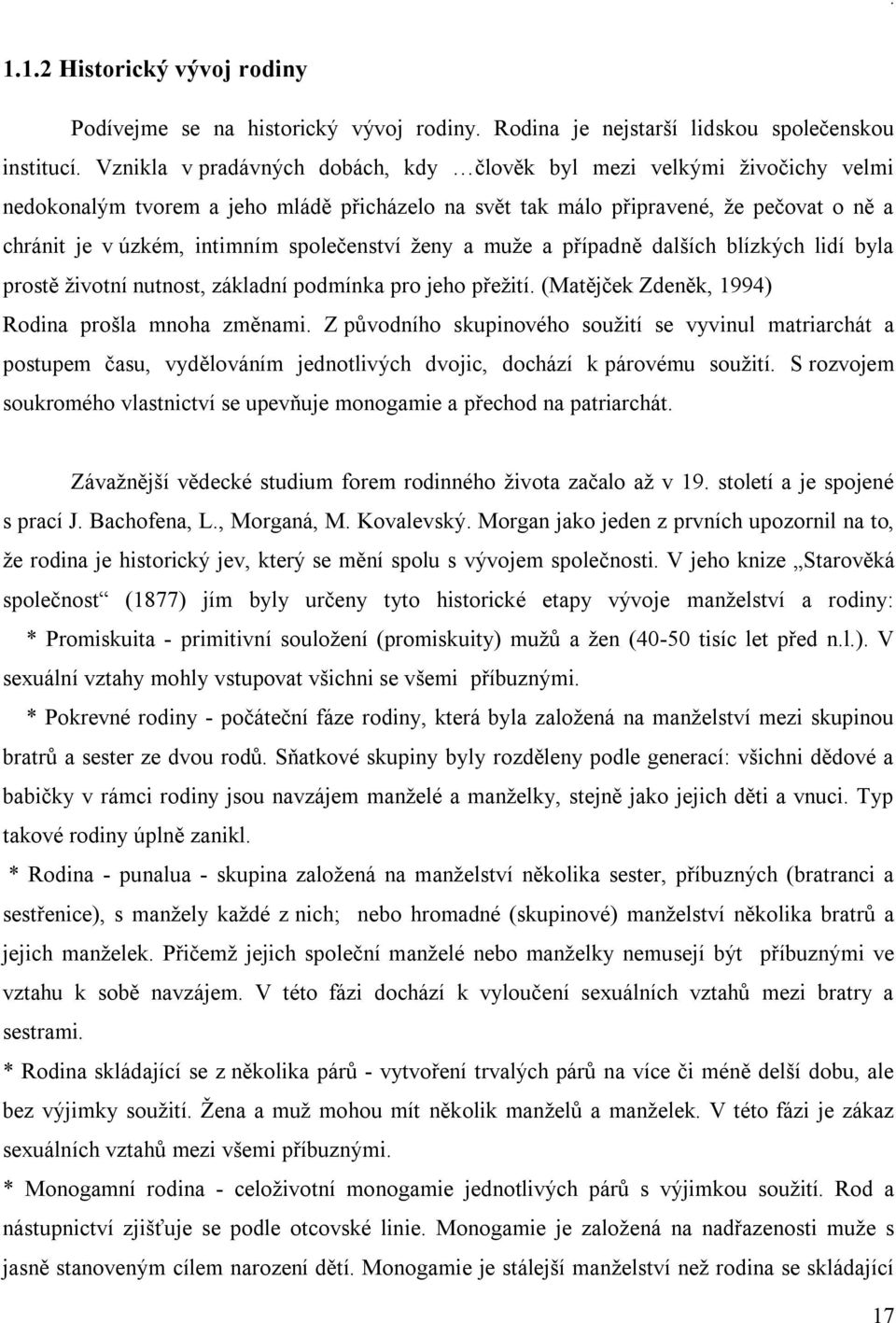 1.1.2 Historický vývoj rodiny

Podívejme se na historický vývoj rodiny. Rodina je nejstarší lidskou společenskou institucí. Vznikla v pradávných dobách, kdy …člověk byl mezi velkými živočichy velmi nedokonalým tvorem a jeho mládě přicházelo na svět tak málo připravené, že pečovat o ně a chránit je v úzkém, intimním společenství ženy a muže a případně dalších blízkých lidí byla prostě životní nutnost, základní podmínka pro jeho přežití. (Matějček Zdeněk, 1994)

Rodina prošla mnoha změnami. Z původního skupinového soužití se vyvinul matriarchát a postupem času, vydělováním jednotlivých dvojic, dochází k párovému soužití. S rozvojem soukromého vlastnictví se upevňuje monogamie a přechod na patriarchát.

Závažnější vědecké studium forem rodinného života začalo až v 19. století a je spojené s prací J. Bachofena, L., Morganá, M. Kovalevský. Morgan jako jeden z prvních upozornil na to, že rodina je historický jev, který se mění spolu s vývojem společnosti. V jeho knize „Starověká společnost“ (1877) jím byly určeny tyto historické etapy vývoje manželství a rodiny:

* Promiskuita - primitivní souložení (promiskuity) mužů a žen (40-50 tisíc let před n.l.). V sexuální vztahy mohly vstupovat všichni se všemi příbuznými.

* Pokrevné rodiny - počáteční fáze rodiny, která byla založená na manželství mezi skupinou bratrů a sester ze dvou rodů. Sňatkové skupiny byly rozděleny podle generací: všichni dědové a babičky v rámci rodiny jsou navzájem manželé a manželky, stejně jako jejich děti a vnuci. Typ takové rodiny úplně zanikl.

* Rodina - punalua - skupina založená na manželství několika sester, příbuzných (bratranci a sestřenice), s manžely každé z nich; nebo hromadné (skupinové) manželství několika bratrů a jejich manželek. Přičemž jejich společní manželé nebo manželky nemusejí být příbuznými ve vztahu k sobě navzájem. V této fázi dochází k vyloučení sexuálních vztahů mezi bratry a sestrami.

* Rodina skládající se z několika párů - vytvoření trvalých párů na více či méně delší dobu, ale bez výjimky soužití. Žena a muž mohou mít několik manželů a manželek. V této fázi je zákaz sexuálních vztahů mezi všemi příbuznými.

* Monogamní rodina - celoživotní monogamie jednotlivých párů s výjimkou soužití. Rod a nástupnictví zjišťuje se podle otcovské linie. Monogamie je založená na nadřazenosti muže s jasně stanoveným cílem narození dětí. Monogamie je stálejší manželství než rodina se skládající

17